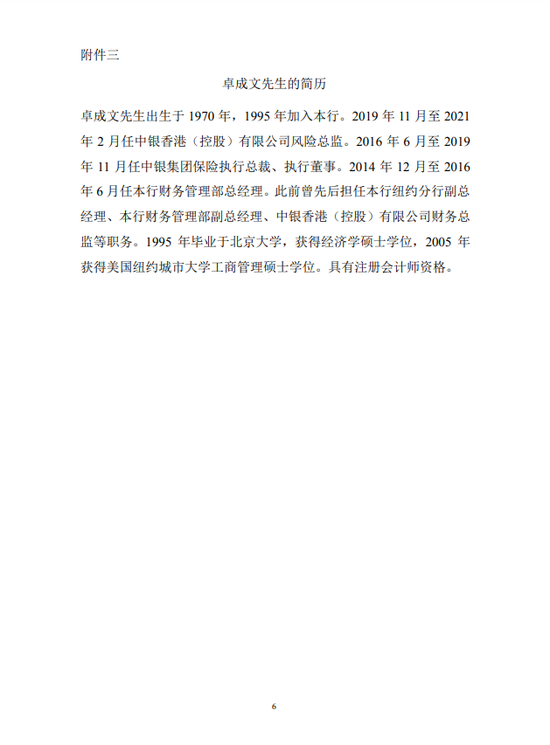 附件三

卓成文先生的简历

卓成文先生出生于1970年，1995年加入本行。2019年11月至2021年2月任中银香港（控股）有限公司风险总监。2016年6月至2019年11月任中银集团保险执行总裁、执行董事。2014年12月至2016年6月任本行财务管理部总经理。此前曾先后担任本行纽约分行副总经理、本行财务管理部副总经理、中银香港（控股）有限公司财务总监等职务。1995年毕业于北京大学，获得经济学硕士学位，2005年获得美国纽约城市大学工商管理硕士学位。具有注册会计师资格。

6